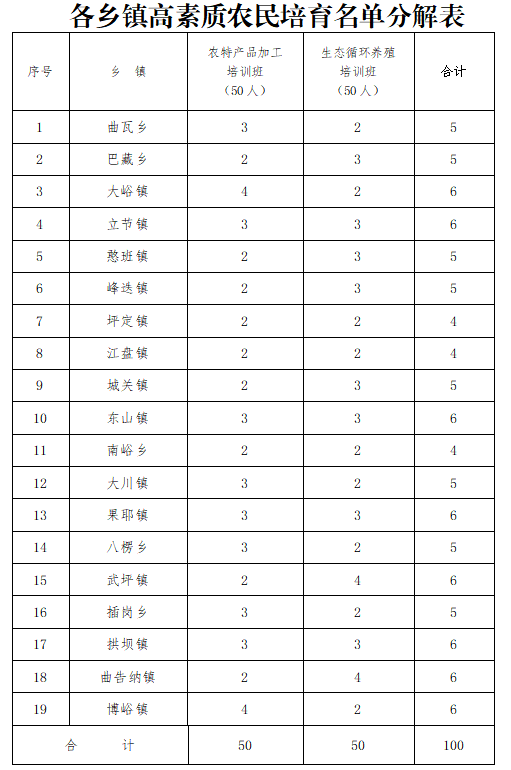 各乡镇高素质农民培育名单分解表

| 序号 | 乡 镇 | 农特产品加工培训班（50人） | 生态循环养殖培训班（50人） | 合计 |
|---|---|---|---|---|
| 1 | 曲瓦乡 | 3 | 2 | 5 |
| 2 | 巴藏乡 | 2 | 3 | 5 |
| 3 | 大峪镇 | 4 | 2 | 6 |
| 4 | 立节镇 | 3 | 3 | 6 |
| 5 | 憨班镇 | 2 | 3 | 5 |
| 6 | 峰迭镇 | 2 | 3 | 5 |
| 7 | 坪定镇 | 2 | 2 | 4 |
| 8 | 江盘镇 | 2 | 2 | 4 |
| 9 | 城关镇 | 2 | 3 | 5 |
| 10 | 东山镇 | 3 | 3 | 6 |
| 11 | 南峪乡 | 2 | 2 | 4 |
| 12 | 大川镇 | 3 | 2 | 5 |
| 13 | 果耶镇 | 3 | 3 | 6 |
| 14 | 八楞乡 | 3 | 2 | 5 |
| 15 | 武坪镇 | 2 | 4 | 6 |
| 16 | 插岗乡 | 3 | 2 | 5 |
| 17 | 拱坝镇 | 3 | 3 | 6 |
| 18 | 曲告纳镇 | 2 | 4 | 6 |
| 19 | 博峪镇 | 4 | 2 | 6 |
| 合 计 | | 50 | 50 | 100 |